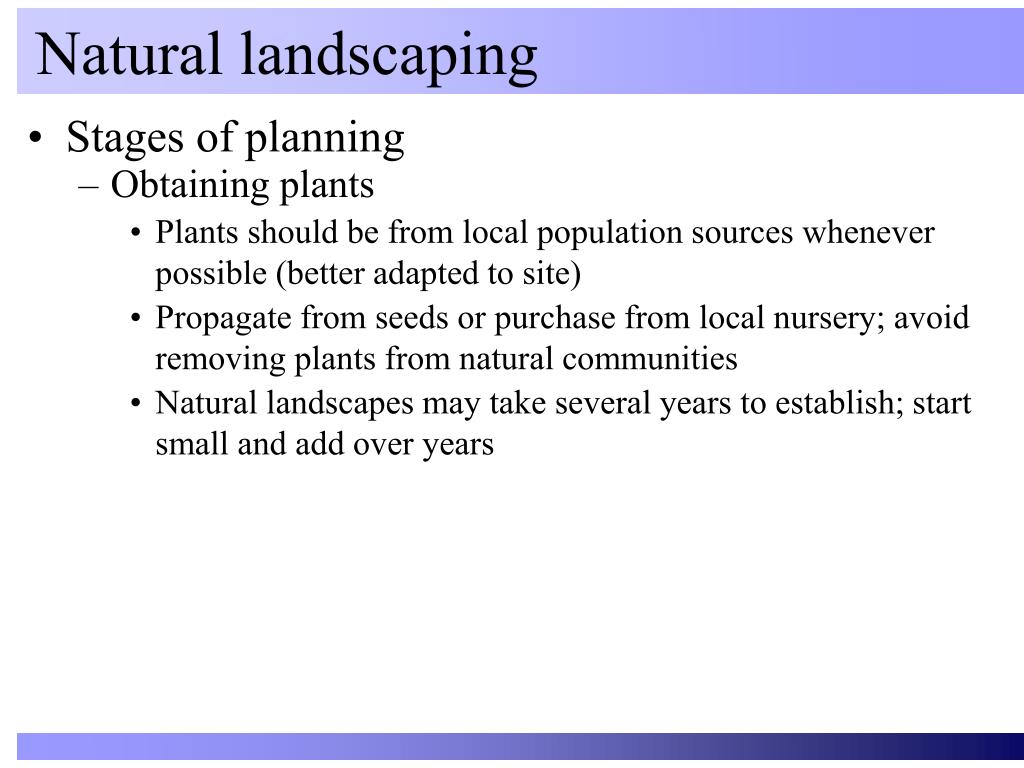 Natural landscaping

• Stages of planning
– Obtaining plants
• Plants should be from local population sources whenever possible (better adapted to site)
• Propagate from seeds or purchase from local nursery; avoid removing plants from natural communities
• Natural landscapes may take several years to establish; start small and add over years